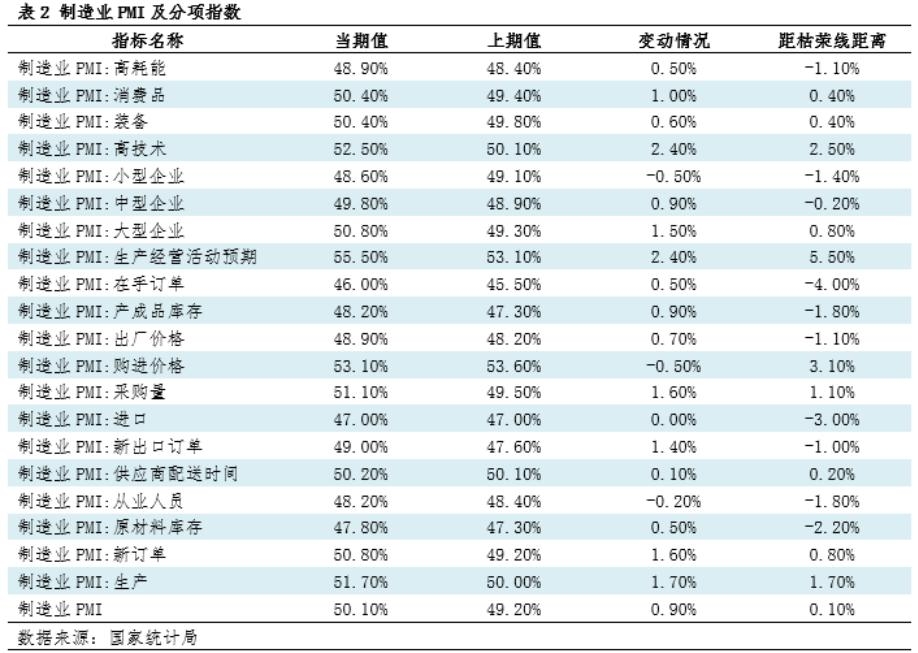 表 2 制造业 PMI 及分项指数

| 指标名称 | 当期值 | 上期值 | 变动情况 | 距枯荣线距离 |
|---|---|---|---|---|
| 制造业 PMI:高耗能 | 48.90% | 48.40% | 0.50% | -1.10% |
| 制造业 PMI:消费品 | 50.40% | 49.40% | 1.00% | 0.40% |
| 制造业 PMI:装备 | 50.40% | 49.80% | 0.60% | 0.40% |
| 制造业 PMI:高技术 | 52.50% | 50.10% | 2.40% | 2.50% |
| 制造业 PMI:小型企业 | 48.60% | 49.10% | -0.50% | -1.40% |
| 制造业 PMI:中型企业 | 49.80% | 48.90% | 0.90% | -0.20% |
| 制造业 PMI:大型企业 | 50.80% | 49.30% | 1.50% | 0.80% |
| 制造业 PMI:生产经营活动预期 | 55.50% | 53.10% | 2.40% | 5.50% |
| 制造业 PMI:在手订单 | 46.00% | 45.50% | 0.50% | -4.00% |
| 制造业 PMI:产成品库存 | 48.20% | 47.30% | 0.90% | -1.80% |
| 制造业 PMI:出厂价格 | 48.90% | 48.20% | 0.70% | -1.10% |
| 制造业 PMI:购进价格 | 53.10% | 53.60% | -0.50% | 3.10% |
| 制造业 PMI:采购量 | 51.10% | 49.50% | 1.60% | 1.10% |
| 制造业 PMI:进口 | 47.00% | 47.00% | 0.00% | -3.00% |
| 制造业 PMI:新出口订单 | 49.00% | 47.60% | 1.40% | -1.00% |
| 制造业 PMI:供应商配送时间 | 50.20% | 50.10% | 0.10% | 0.20% |
| 制造业 PMI:从业人员 | 48.20% | 48.40% | -0.20% | -1.80% |
| 制造业 PMI:原材料库存 | 47.80% | 47.30% | 0.50% | -2.20% |
| 制造业 PMI:新订单 | 50.80% | 49.20% | 1.60% | 0.80% |
| 制造业 PMI:生产 | 51.70% | 50.00% | 1.70% | 1.70% |
| 制造业 PMI | 50.10% | 49.20% | 0.90% | 0.10% |

数据来源：国家统计局